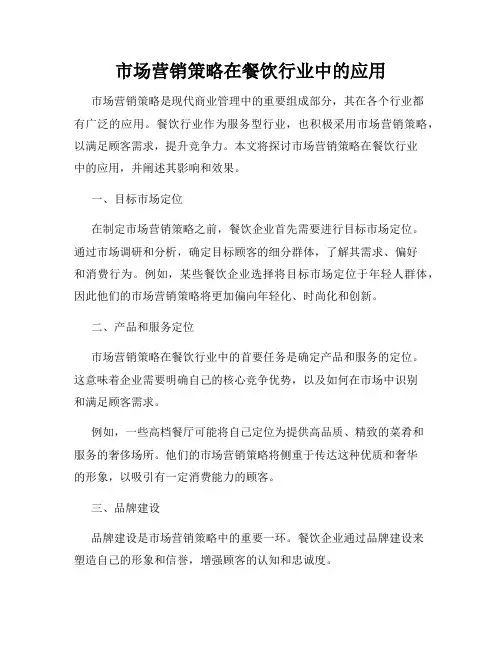 市场营销策略在餐饮行业中的应用

市场营销策略是现代商业管理中的重要组成部分，其在各个行业都有广泛的应用。餐饮行业作为服务型行业，也积极采用市场营销策略，以满足顾客需求，提升竞争力。本文将探讨市场营销策略在餐饮行业中的应用，并阐述其影响和效果。

一、目标市场定位

在制定市场营销策略之前，餐饮企业首先需要进行目标市场定位。通过市场调研和分析，确定目标顾客的细分群体，了解其需求、偏好和消费行为。例如，某些餐饮企业选择将目标市场定位于年轻人群体，因此他们的市场营销策略将更加偏向年轻化、时尚化和创新。

二、产品和服务定位

市场营销策略在餐饮行业中的首要任务是确定产品和服务的定位。这意味着企业需要明确自己的核心竞争优势，以及如何在市场中识别和满足顾客需求。

例如，一些高档餐厅可能将自己定位为提供高品质、精致的菜肴和服务的奢侈场所。他们的市场营销策略将侧重于传达这种优质和奢华的形象，以吸引有一定消费能力的顾客。

三、品牌建设

品牌建设是市场营销策略中的重要一环。餐饮企业通过品牌建设来塑造自己的形象和信誉，增强顾客的认知和忠诚度。